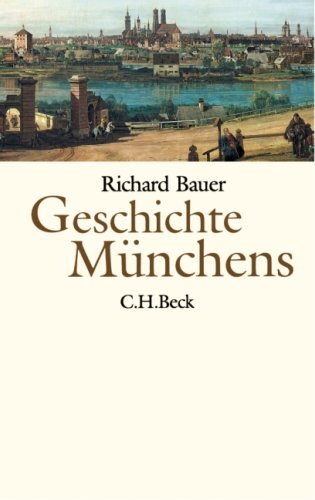 Richard Bauer

Geschichte Münchens

C.H.Beck